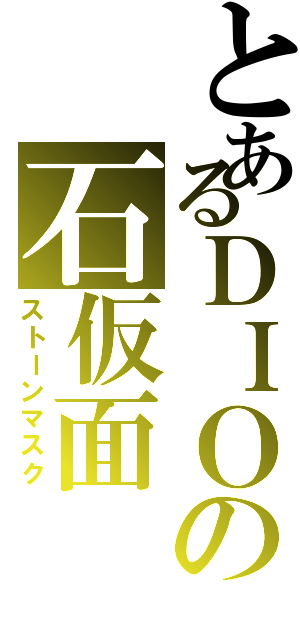 とあるＤＩＯの石仮面

ストーンマスク